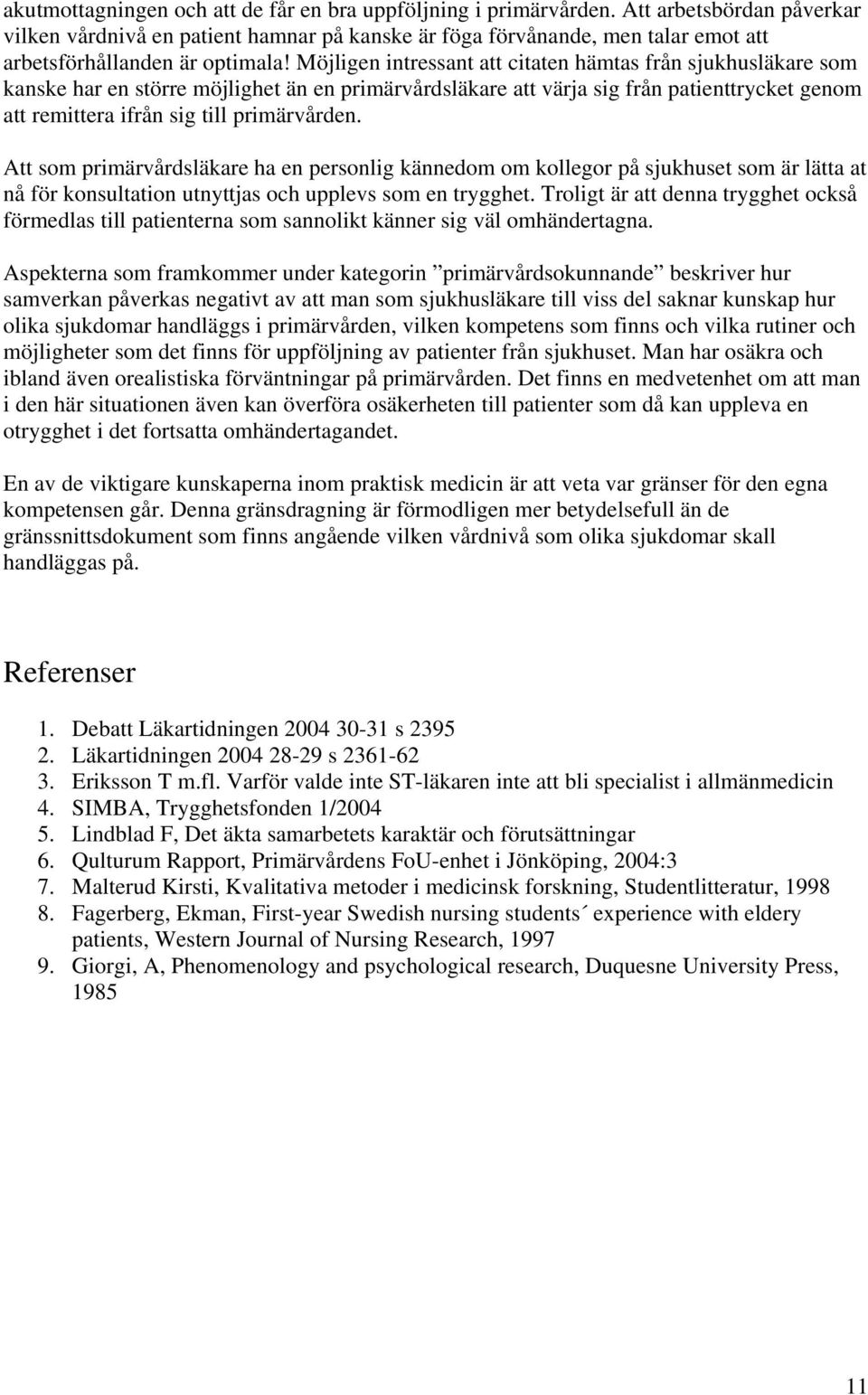 akutmottagningen och att de får en bra uppföljning i primärvården. Att arbetsbördan påverkar vilken vårdnivå en patient hamnar på kanske är föga förvånande, men talar emot att arbetsförhållanden är optimala! Möjligen intressant att citaten hämtas från sjukhusläkare som kanske har en större möjlighet än en primärvårdsläkare att värja sig från patienttrycket genom att remittera ifrån sig till primärvården.

Att som primärvårdsläkare ha en personlig kännedom om kollegor på sjukhuset som är lätta at nå för konsultation utnyttjas och upplevs som en trygghet. Troligt är att denna trygghet också förmedlas till patienterna som sannolikt känner sig väl omhändertagna.

Aspekterna som framkommer under kategorin ”primärvårdsokunnande” beskriver hur samverkan påverkas negativt av att man som sjukhusläkare till viss del saknar kunskap hur olika sjukdomar handläggs i primärvården, vilken kompetens som finns och vilka rutiner och möjligheter som det finns för uppföljning av patienter från sjukhuset. Man har osäkra och ibland även orealistiska förväntningar på primärvården. Det finns en medvetenhet om att man i den här situationen även kan överföra osäkerheten till patienter som då kan uppleva en otrygghet i det fortsatta omhändertagandet.

En av de viktigare kunskaperna inom praktisk medicin är att veta var gränser för den egna kompetensen går. Denna gränsdragning är förmodligen mer betydelsefull än de gränssnittsdokument som finns angående vilken vårdnivå som olika sjukdomar skall handläggas på.

Referenser

1. Debatt Läkartidningen 2004 30-31 s 2395
2. Läkartidningen 2004 28-29 s 2361-62
3. Eriksson T m.fl. Varför valde inte ST-läkaren inte att bli specialist i allmänmedicin
4. SIMBA, Trygghetsfonden 1/2004
5. Lindblad F, Det äkta samarbetets karaktär och förutsättningar
6. Qulturum Rapport, Primärvårdens FoU-enhet i Jönköping, 2004:3
7. Malterud Kirsti, Kvalitativa metoder i medicinsk forskning, Studentlitteratur, 1998
8. Fagerberg, Ekman, First-year Swedish nursing students´ experience with eldery patients, Western Journal of Nursing Research, 1997
9. Giorgi, A, Phenomenology and psychological research, Duquesne University Press, 1985

11